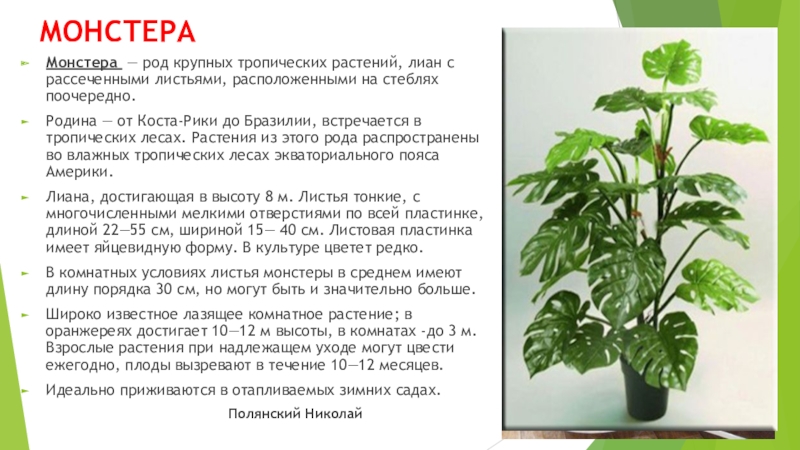 МОНСТЕРА

► Монстера — род крупных тропических растений, лиан с рассеченными листьями, расположенными на стеблях поочередно.

► Родина — от Коста-Рики до Бразилии, встречается в тропических лесах. Растения из этого рода распространены во влажных тропических лесах экваториального пояса Америки.

► Лиана, достигающая в высоту 8 м. Листья тонкие, с многочисленными мелкими отверстиями по всей пластинке, длиной 22—55 см, шириной 15— 40 см. Листовая пластинка имеет яйцевидную форму. В культуре цветет редко.

► В комнатных условиях листья монстеры в среднем имеют длину порядка 30 см, но могут быть и значительно больше.

► Широко известное лазящее комнатное растение; в оранжереях достигает 10—12 м высоты, в комнатах -до 3 м. Взрослые растения при надлежащем уходе могут цвести ежегодно, плоды вызревают в течение 10—12 месяцев.

► Идеально приживаются в отапливаемых зимних садах.

Полянский Николай